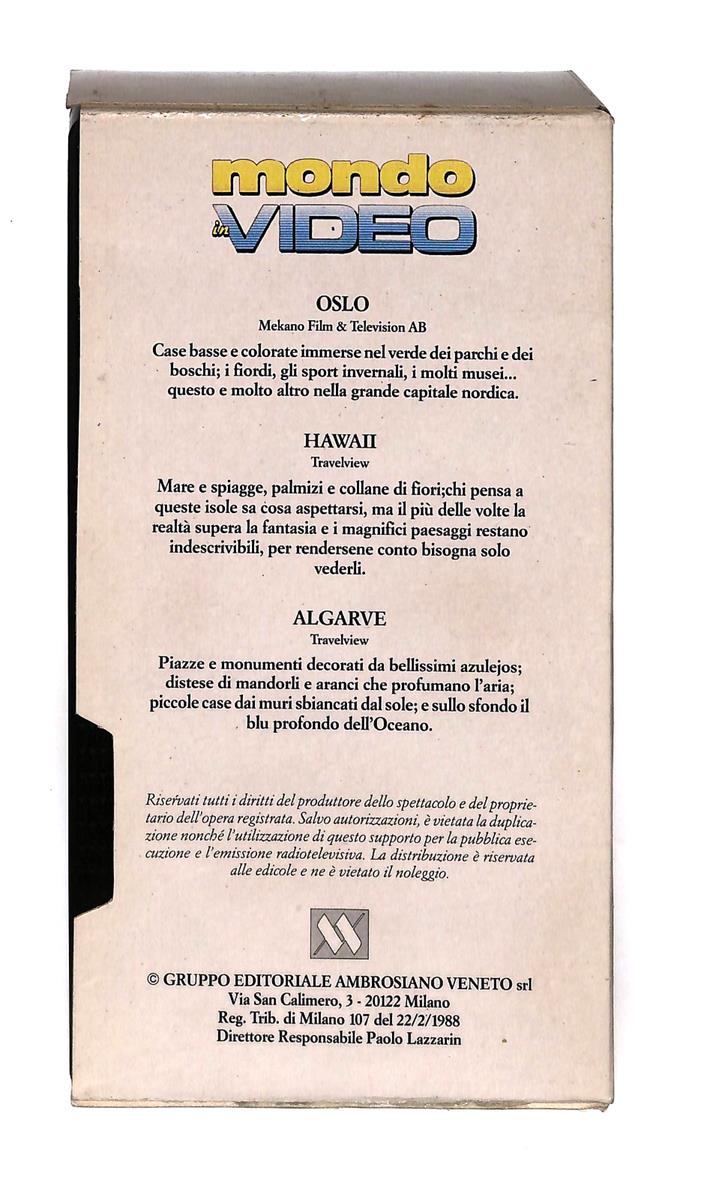 mondo in VIDEO

OSLO
Mekano Film & Television AB

Case basse e colorate immerse nel verde dei parchi e dei boschi; i fiordi, gli sport invernali, i molti musei... questo e molto altro nella grande capitale nordica.

HAWAII
Travelview

Mare e spiagge, palmizi e collane di fiori;chi pensa a queste isole sa cosa aspettarsi, ma il più delle volte la realtà supera la fantasia e i magnifici paesaggi restano indescrivibili, per rendersene conto bisogna solo vederli.

ALGARVE
Travelview

Piazze e monumenti decorati da bellissimi azulejos; distese di mandorli e aranci che profumano l'aria; piccole case dai muri sbiancati dal sole; e sullo sfondo il blu profondo dell'Oceano.

Riservati tutti i diritti del produttore dello spettacolo e del proprietario dell'opera registrata. Salvo autorizzazioni, è vietata la duplicazione nonché l'utilizzazione di questo supporto per la pubblica esecuzione e l'emissione radiotelevisiva. La distribuzione è riservata alle edicole e ne è vietato il noleggio.

© GRUPPO EDITORIALE AMBROSIANO VENETO srl
Via San Calimero, 3 - 20122 Milano
Reg. Trib. di Milano 107 del 22/2/1988
Direttore Responsabile Paolo Lazzarin